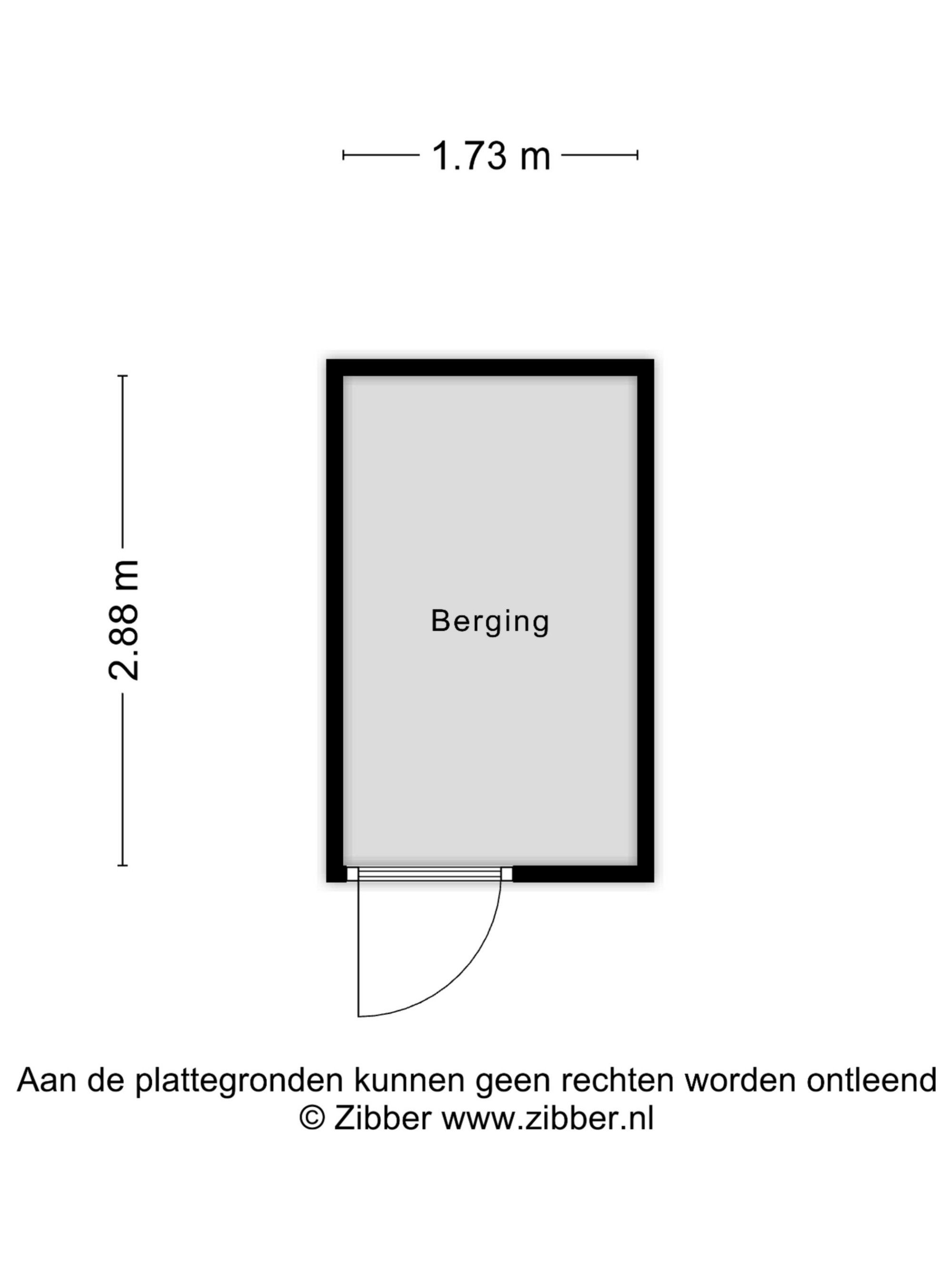 1.73 m

2.88 m

Berging

Aan de plattegronden kunnen geen rechten worden ontleend
© Zibber www.zibber.nl